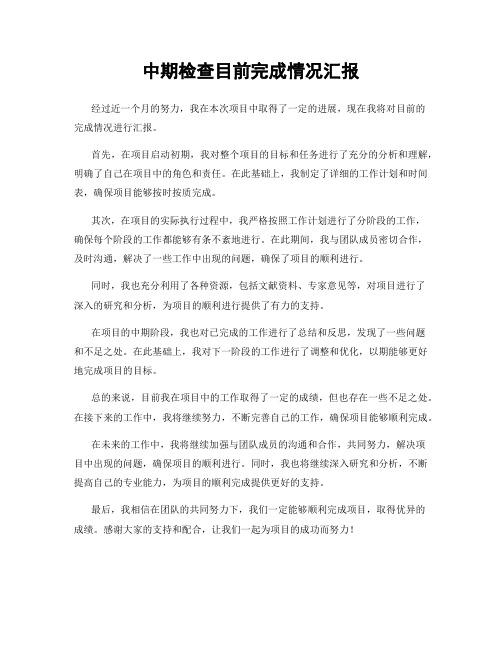 中期检查目前完成情况汇报

经过近一个月的努力，我在本次项目中取得了一定的进展，现在我将对目前的完成情况进行汇报。

首先，在项目启动初期，我对整个项目的目标和任务进行了充分的分析和理解，明确了自己在项目中的角色和责任。在此基础上，我制定了详细的工作计划和时间表，确保项目能够按时按质完成。

其次，在项目的实际执行过程中，我严格按照工作计划进行了分阶段的工作，确保每个阶段的工作都能够有条不紊地进行。在此期间，我与团队成员密切合作，及时沟通，解决了一些工作中出现的问题，确保了项目的顺利进行。

同时，我也充分利用了各种资源，包括文献资料、专家意见等，对项目进行了深入的研究和分析，为项目的顺利进行提供了有力的支持。

在项目的中期阶段，我也对已完成的工作进行了总结和反思，发现了一些问题和不足之处。在此基础上，我对下一阶段的工作进行了调整和优化，以期能够更好地完成项目的目标。

总的来说，目前我在项目中的工作取得了一定的成绩，但也存在一些不足之处。在接下来的工作中，我将继续努力，不断完善自己的工作，确保项目能够顺利完成。

在未来的工作中，我将继续加强与团队成员的沟通和合作，共同努力，解决项目中出现的问题，确保项目的顺利进行。同时，我也将继续深入研究和分析，不断提高自己的专业能力，为项目的顺利完成提供更好的支持。

最后，我相信在团队的共同努力下，我们一定能够顺利完成项目，取得优异的成绩。感谢大家的支持和配合，让我们一起为项目的成功而努力！